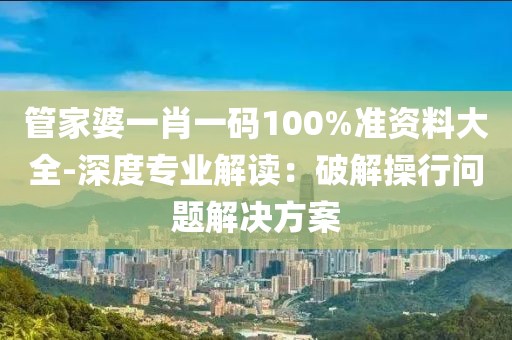 管家婆一肖一码100%准资料大全-深度专业解读：破解操行问题解决方案